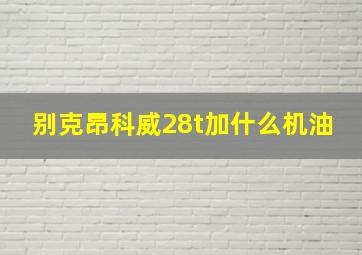 别克昂科威28t加什么机油